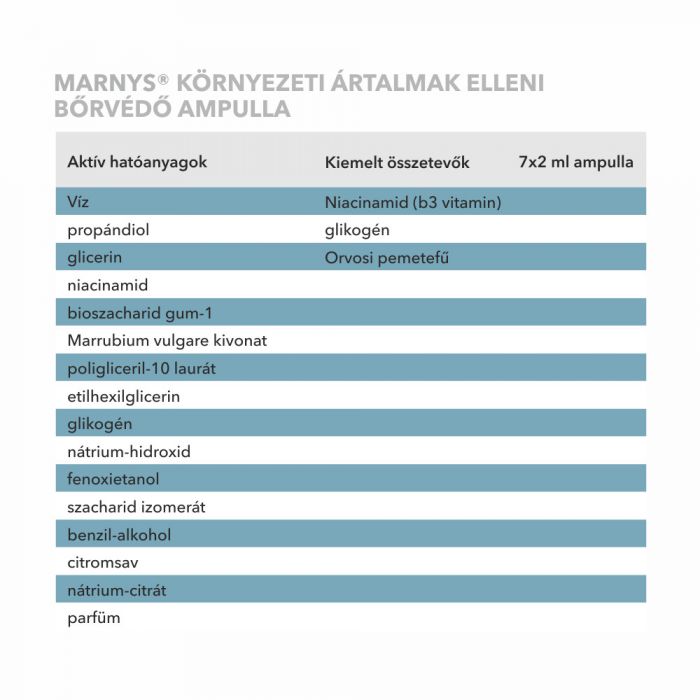 MARNYS® KÖRNYEZETI ÁRTALMAK ELLENI BŐRVÉDŐ AMPULLA

| Aktív hatóanyagok | Kiemelt összetevők | 7x2 ml ampulla |
|---|---|---|
| Víz | Niacinamid (b3 vitamin) | |
| propándiol | glikogén | |
| glicerin | Orvosi pemetefű | |
| niacinamid | | |
| bioszacharid gum-1 | | |
| Marrubium vulgare kivonat | | |
| poligliceril-10 laurát | | |
| etilhexilglicerin | | |
| glikogén | | |
| nátrium-hidroxid | | |
| fenoxietanol | | |
| szacharid izomerát | | |
| benzil-alkohol | | |
| citromsav | | |
| nátrium-citrát | | |
| parfüm | | |